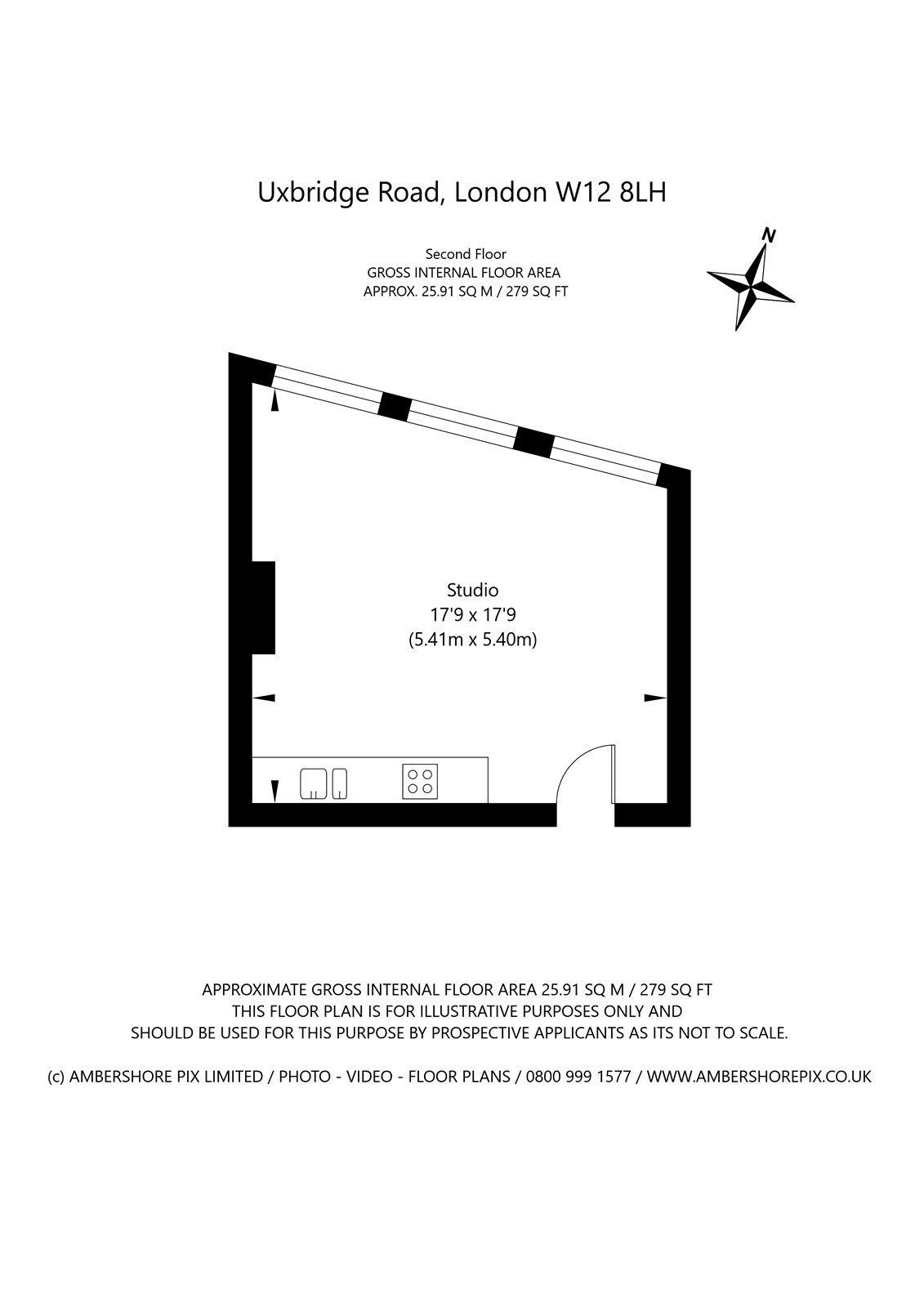 Uxbridge Road, London W12 8LH

Second Floor
GROSS INTERNAL FLOOR AREA
APPROX. 25.91 SQ M / 279 SQ FT

N

Studio
17'9 x 17'9
(5.41m x 5.40m)

APPROXIMATE GROSS INTERNAL FLOOR AREA 25.91 SQ M / 279 SQ FT
THIS FLOOR PLAN IS FOR ILLUSTRATIVE PURPOSES ONLY AND
SHOULD BE USED FOR THIS PURPOSE BY PROSPECTIVE APPLICANTS AS ITS NOT TO SCALE.

(c) AMBERSHORE PIX LIMITED / PHOTO - VIDEO - FLOOR PLANS / 0800 999 1577 / WWW.AMBERSHOREPIX.CO.UK